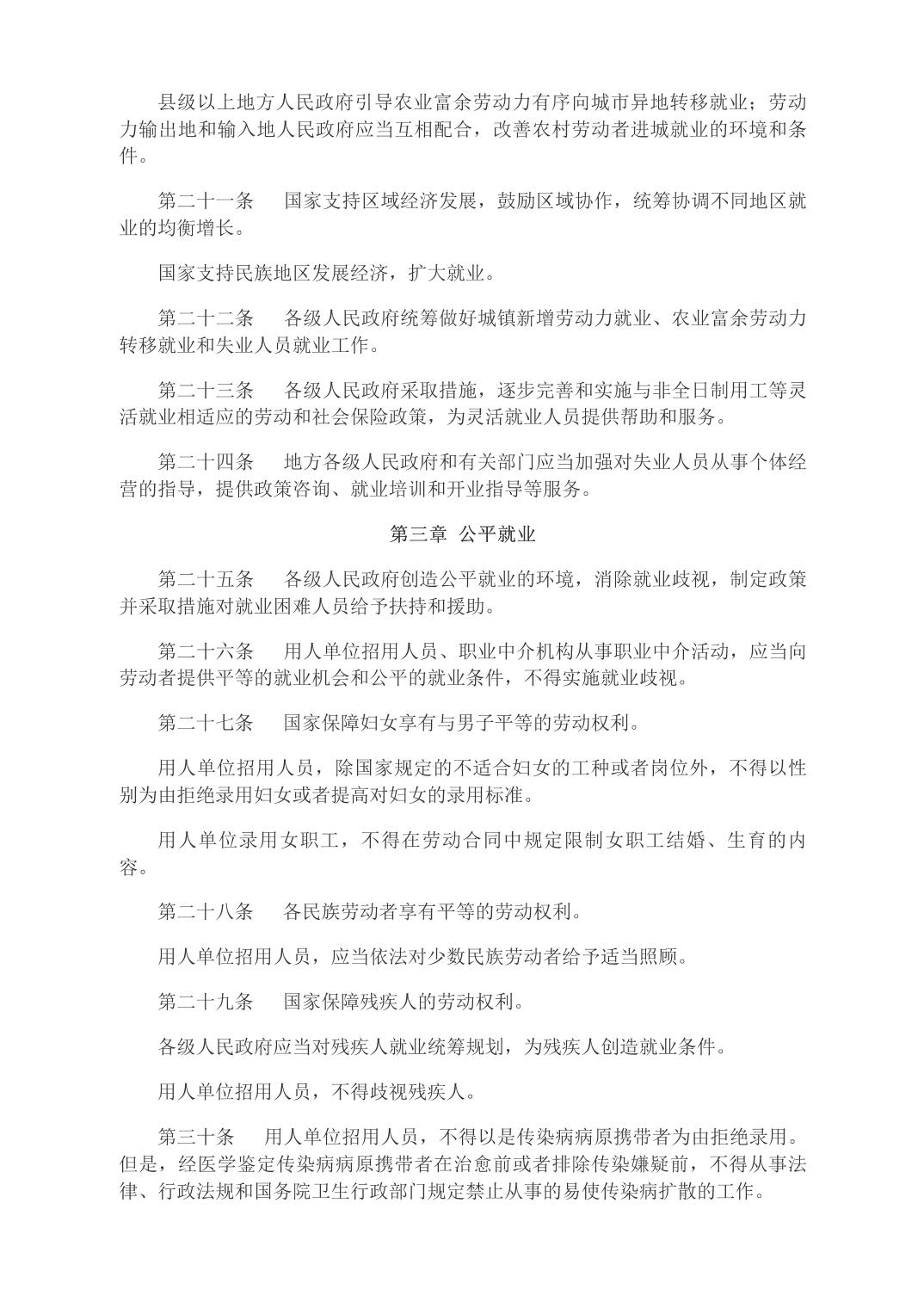 县级以上地方人民政府引导农业富余劳动力有序向城市异地转移就业；劳动力输出地和输入地人民政府应当互相配合，改善农村劳动者进城就业的环境和条件。

第二十一条　国家支持区域经济发展，鼓励区域协作，统筹协调不同地区就业的均衡增长。

国家支持民族地区发展经济，扩大就业。

第二十二条　各级人民政府统筹做好城镇新增劳动力就业、农业富余劳动力转移就业和失业人员就业工作。

第二十三条　各级人民政府采取措施，逐步完善和实施与非全日制用工等灵活就业相适应的劳动和社会保险政策，为灵活就业人员提供帮助和服务。

第二十四条　地方各级人民政府和有关部门应当加强对失业人员从事个体经营的指导，提供政策咨询、就业培训和开业指导等服务。

第三章 公平就业

第二十五条　各级人民政府创造公平就业的环境，消除就业歧视，制定政策并采取措施对就业困难人员给予扶持和援助。

第二十六条　用人单位招用人员、职业中介机构从事职业中介活动，应当向劳动者提供平等的就业机会和公平的就业条件，不得实施就业歧视。

第二十七条　国家保障妇女享有与男子平等的劳动权利。

用人单位招用人员，除国家规定的不适合妇女的工种或者岗位外，不得以性别为由拒绝录用妇女或者提高对妇女的录用标准。

用人单位录用女职工，不得在劳动合同中规定限制女职工结婚、生育的内容。

第二十八条　各民族劳动者享有平等的劳动权利。

用人单位招用人员，应当依法对少数民族劳动者给予适当照顾。

第二十九条　国家保障残疾人的劳动权利。

各级人民政府应当对残疾人就业统筹规划，为残疾人创造就业条件。

用人单位招用人员，不得歧视残疾人。

第三十条　用人单位招用人员，不得以是传染病病原携带者为由拒绝录用。但是，经医学鉴定传染病病原携带者在治愈前或者排除传染嫌疑前，不得从事法律、行政法规和国务院卫生行政部门规定禁止从事的易使传染病扩散的工作。